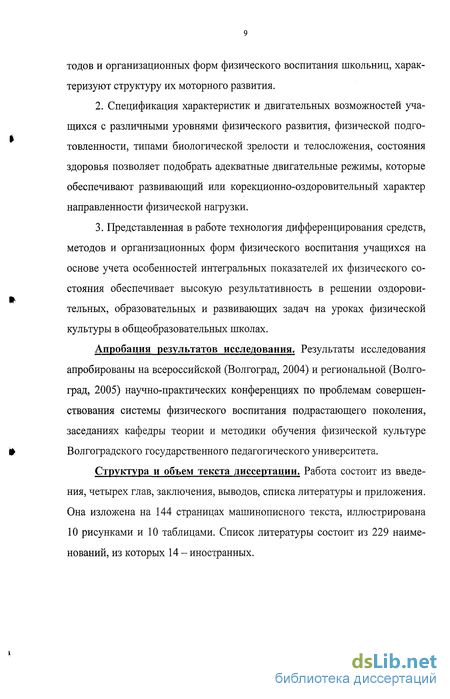 9

тодов и организационных форм физического воспитания школьниц, характеризуют структуру их моторного развития.

2. Спецификация характеристик и двигательных возможностей учащихся с различными уровнями физического развития, физической подготовленности, типами биологической зрелости и телосложения, состояния здоровья позволяет подобрать адекватные двигательные режимы, которые обеспечивают развивающий или корекционно-оздоровительный характер направленности физической нагрузки.

3. Представленная в работе технология дифференцирования средств, методов и организационных форм физического воспитания учащихся на основе учета особенностей интегральных показателей их физического состояния обеспечивает высокую результативность в решении оздоровительных, образовательных и развивающих задач на уроках физической культуры в общеобразовательных школах.

Апробация результатов исследования. Результаты исследования апробированы на всероссийской (Волгоград, 2004) и региональной (Волгоград, 2005) научно-практических конференциях по проблемам совершенствования системы физического воспитания подрастающего поколения, заседаниях кафедры теории и методики обучения физической культуре Волгоградского государственного педагогического университета.

Структура и объем текста диссертации. Работа состоит из введения, четырех глав, заключения, выводов, списка литературы и приложения. Она изложена на 144 страницах машинописного текста, иллюстрирована 10 рисунками и 10 таблицами. Список литературы состоит из 229 наименований, из которых 14 – иностранных.

dsLib.net
библиотека диссертаций